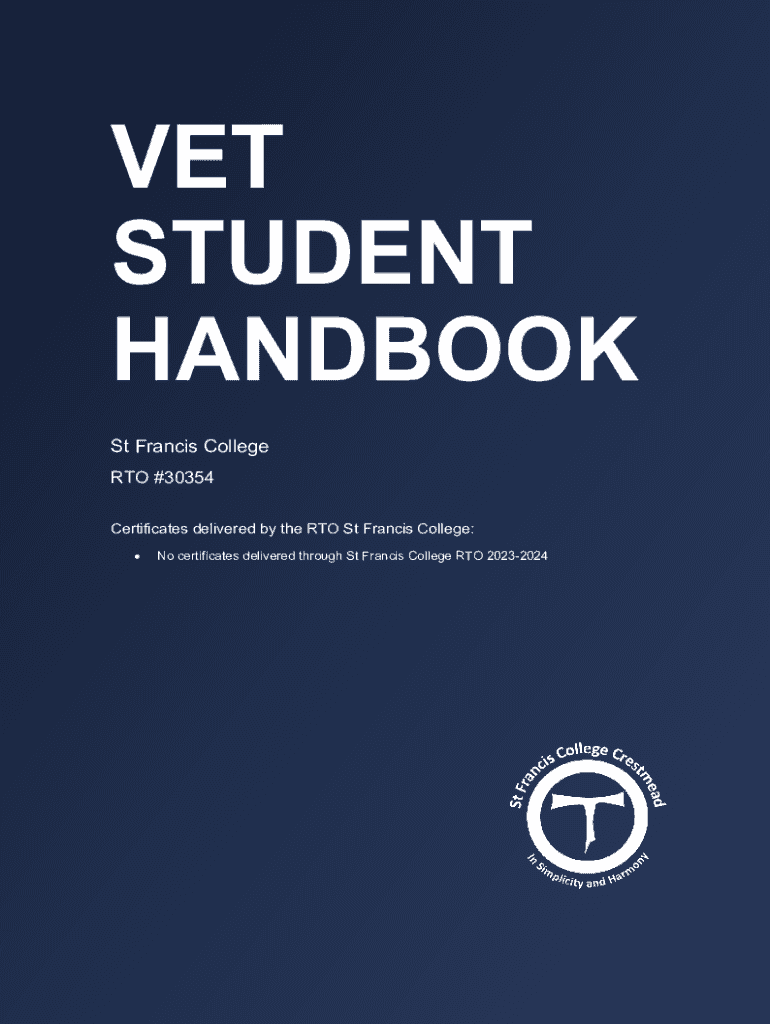 VET
STUDENT
HANDBOOK

St Francis College

RTO #30354

Certificates delivered by the RTO St Francis College:

• No certificates delivered through St Francis College RTO 2023-2024

St Francis College Crestmead

In Simplicity and Harmony